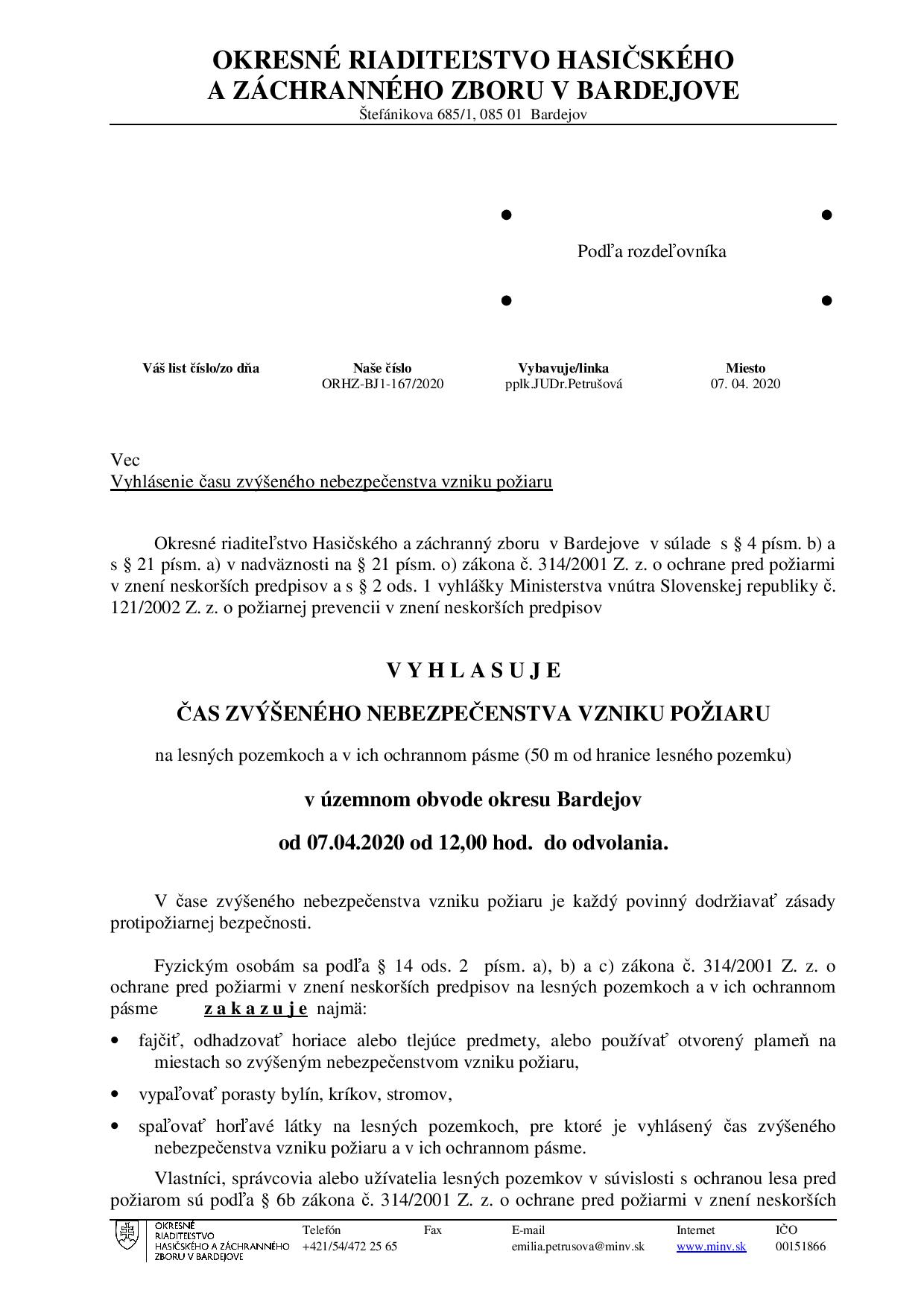 OKRESNÉ RIADITEĽSTVO HASIČSKÉHO A ZÁCHRANNÉHO ZBORU V BARDEJOVE
Štefánikova 685/1, 085 01 Bardejov

Podľa rozdeľovníka

| Váš list číslo/zo dňa | Naše číslo | Vybavuje/linka | Miesto |
|---|---|---|---|
| | ORHZ-BJ1-167/2020 | pplk.JUDr.Petrušová | 07. 04. 2020 |

Vec
Vyhlásenie času zvýšeného nebezpečenstva vzniku požiaru

Okresné riaditeľstvo Hasičského a záchranný zboru v Bardejove v súlade s § 4 písm. b) a s § 21 písm. a) v nadväznosti na § 21 písm. o) zákona č. 314/2001 Z. z. o ochrane pred požiarmi v znení neskorších predpisov a s § 2 ods. 1 vyhlášky Ministerstva vnútra Slovenskej republiky č. 121/2002 Z. z. o požiarnej prevencii v znení neskorších predpisov

V Y H L A S U J E

ČAS ZVÝŠENÉHO NEBEZPEČENSTVA VZNIKU POŽIARU

na lesných pozemkoch a v ich ochrannom pásme (50 m od hranice lesného pozemku)

v územnom obvode okresu Bardejov

od 07.04.2020 od 12,00 hod. do odvolania.

V čase zvýšeného nebezpečenstva vzniku požiaru je každý povinný dodržiavať zásady protipožiarnej bezpečnosti.

Fyzickým osobám sa podľa § 14 ods. 2 písm. a), b) a c) zákona č. 314/2001 Z. z. o ochrane pred požiarmi v znení neskorších predpisov na lesných pozemkoch a v ich ochrannom pásme z a k a z u j e najmä:

• fajčiť, odhadzovať horiace alebo tlejúce predmety, alebo používať otvorený plameň na miestach so zvýšeným nebezpečenstvom vzniku požiaru,
• vypaľovať porasty bylín, kríkov, stromov,
• spaľovať horľavé látky na lesných pozemkoch, pre ktoré je vyhlásený čas zvýšeného nebezpečenstva vzniku požiaru a v ich ochrannom pásme.

Vlastníci, správcovia alebo užívatelia lesných pozemkov v súvislosti s ochranou lesa pred požiarom sú podľa § 6b zákona č. 314/2001 Z. z. o ochrane pred požiarmi v znení neskorších

OKRESNÉ RIADITEĽSTVO HASIČSKÉHO A ZÁCHRANNÉHO ZBORU V BARDEJOVE
| Telefón | Fax | E-mail | Internet | IČO |
|---|---|---|---|---|
| +421/54/472 25 65 | | emilia.petrusova@minv.sk | www.minv.sk | 00151866 |